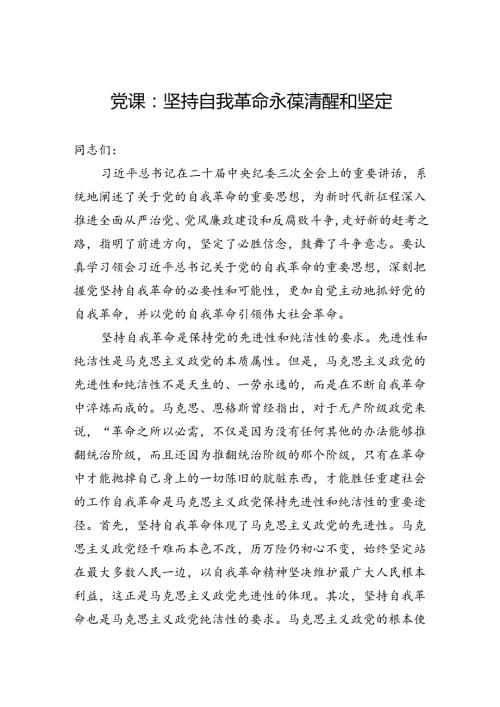 党课：坚持自我革命永葆清醒和坚定

同志们：

习近平总书记在二十届中央纪委三次全会上的重要讲话，系统地阐述了关于党的自我革命的重要思想，为新时代新征程深入推进全面从严治党、党风廉政建设和反腐败斗争，走好新的赶考之路，指明了前进方向，坚定了必胜信念，鼓舞了斗争意志。要认真学习领会习近平总书记关于党的自我革命的重要思想，深刻把握党坚持自我革命的必要性和可能性，更加自觉主动地抓好党的自我革命，并以党的自我革命引领伟大社会革命。

坚持自我革命是保持党的先进性和纯洁性的要求。先进性和纯洁性是马克思主义政党的本质属性。但是，马克思主义政党的先进性和纯洁性不是天生的、一劳永逸的，而是在不断自我革命中淬炼而成的。马克思、恩格斯曾经指出，对于无产阶级政党来说，“革命之所以必需，不仅是因为没有任何其他的办法能够推翻统治阶级，而且还因为推翻统治阶级的那个阶级，只有在革命中才能抛掉自己身上的一切陈旧的肮脏东西，才能胜任重建社会的工作自我革命是马克思主义政党保持先进性和纯洁性的重要途径。首先，坚持自我革命体现了马克思主义政党的先进性。马克思主义政党经千难而本色不改，历万险仍初心不变，始终坚定站在最大多数人民一边，以自我革命精神坚决维护最广大人民根本利益，这正是马克思主义政党先进性的体现。其次，坚持自我革命也是马克思主义政党纯洁性的要求。马克思主义政党的根本使